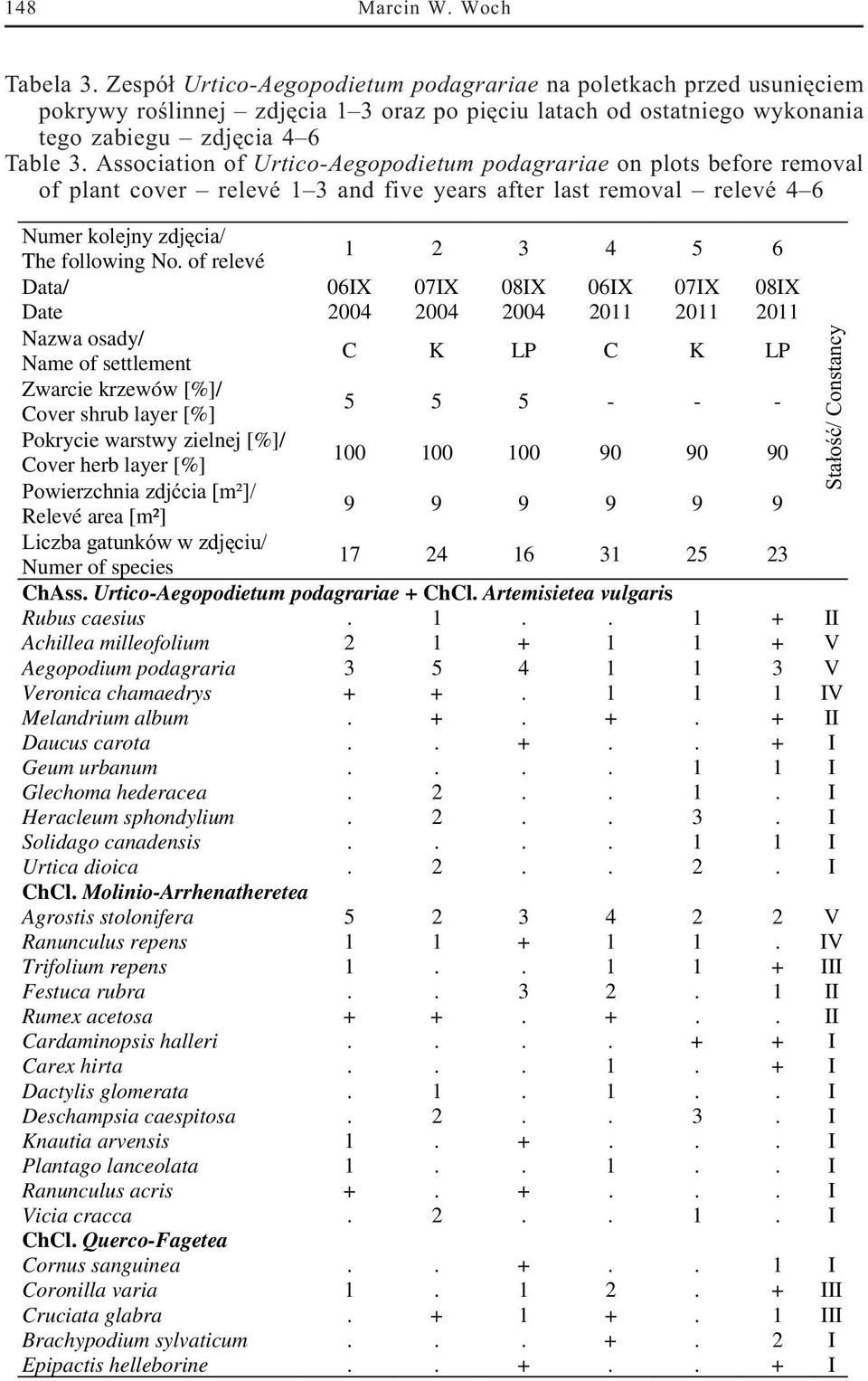 148 Marcin W. Woch

Tabela 3. Zespół Urtico-Aegopodietum podagrariae na poletkach przed usunięciem pokrywy roślinnej – zdjęcia 1–3 oraz po pięciu latach od ostatniego wykonania tego zabiegu – zdjęcia 4–6
Table 3. Association of Urtico-Aegopodietum podagrariae on plots before removal of plant cover – relevé 1–3 and five years after last removal – relevé 4–6

| Numer kolejny zdjęcia/ The following No. of relevé | 1 | 2 | 3 | 4 | 5 | 6 | Stałość/ Constancy |
|---|---|---|---|---|---|---|---|
| Data/ Date | 06IX 2004 | 07IX 2004 | 08IX 2004 | 06IX 2011 | 07IX 2011 | 08IX 2011 | |
| Nazwa osady/ Name of settlement | C | K | LP | C | K | LP | |
| Zwarcie krzewów [%]/ Cover shrub layer [%] | 5 | 5 | 5 | - | - | - | |
| Pokrycie warstwy zielnej [%]/ Cover herb layer [%] | 100 | 100 | 100 | 90 | 90 | 90 | |
| Powierzchnia zdjćcia [m²]/ Relevé area [m²] | 9 | 9 | 9 | 9 | 9 | 9 | |
| Liczba gatunków w zdjęciu/ Numer of species | 17 | 24 | 16 | 31 | 25 | 23 | |
| ChAss. Urtico-Aegopodietum podagrariae + ChCl. Artemisietea vulgaris | | | | | | | |
| Rubus caesius | . | 1 | . | . | 1 | + | II |
| Achillea milleofolium | 2 | 1 | + | 1 | 1 | + | V |
| Aegopodium podagraria | 3 | 5 | 4 | 1 | 1 | 3 | V |
| Veronica chamaedrys | + | + | . | 1 | 1 | 1 | IV |
| Melandrium album | . | + | . | + | . | + | II |
| Daucus carota | . | . | + | . | . | + | I |
| Geum urbanum | . | . | . | . | 1 | 1 | I |
| Glechoma hederacea | . | 2 | . | . | 1 | . | I |
| Heracleum sphondylium | . | 2 | . | . | 3 | . | I |
| Solidago canadensis | . | . | . | . | 1 | 1 | I |
| Urtica dioica | . | 2 | . | . | 2 | . | I |
| ChCl. Molinio-Arrhenatheretea | | | | | | | |
| Agrostis stolonifera | 5 | 2 | 3 | 4 | 2 | 2 | V |
| Ranunculus repens | 1 | 1 | + | 1 | 1 | . | IV |
| Trifolium repens | 1 | . | . | 1 | 1 | + | III |
| Festuca rubra | . | . | 3 | 2 | . | 1 | II |
| Rumex acetosa | + | + | . | + | . | . | II |
| Cardaminopsis halleri | . | . | . | . | + | + | I |
| Carex hirta | . | . | . | 1 | . | + | I |
| Dactylis glomerata | . | 1 | . | 1 | . | . | I |
| Deschampsia caespitosa | . | 2 | . | . | 3 | . | I |
| Knautia arvensis | 1 | . | + | . | . | . | I |
| Plantago lanceolata | 1 | . | . | 1 | . | . | I |
| Ranunculus acris | + | . | + | . | . | . | I |
| Vicia cracca | . | 2 | . | . | 1 | . | I |
| ChCl. Querco-Fagetea | | | | | | | |
| Cornus sanguinea | . | . | + | . | . | 1 | I |
| Coronilla varia | 1 | . | 1 | 2 | . | + | III |
| Cruciata glabra | . | + | 1 | + | . | 1 | III |
| Brachypodium sylvaticum | . | . | . | + | . | 2 | I |
| Epipactis helleborine | . | . | + | . | . | + | I |